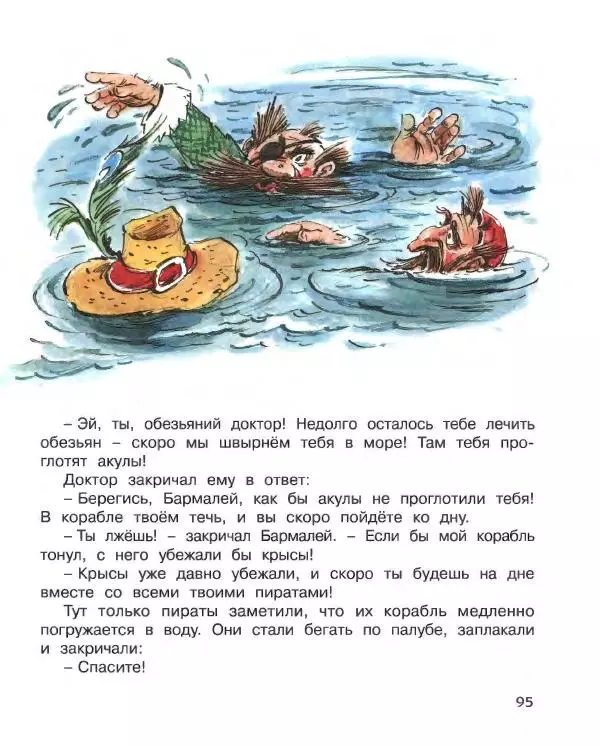 – Эй, ты, обезьяний доктор! Недолго осталось тебе лечить обезьян – скоро мы швырнём тебя в море! Там тебя проглотят акулы!

Доктор закричал ему в ответ:

– Берегись, Бармалей, как бы акулы не проглотили тебя! В корабле твоём течь, и вы скоро пойдёте ко дну.

– Ты лжёшь! – закричал Бармалей. – Если бы мой корабль тонул, с него убежали бы крысы!

– Крысы уже давно убежали, и скоро ты будешь на дне вместе со всеми твоими пиратами!

Тут только пираты заметили, что их корабль медленно погружается в воду. Они стали бегать по палубе, заплакали и закричали:

– Спасите!

95